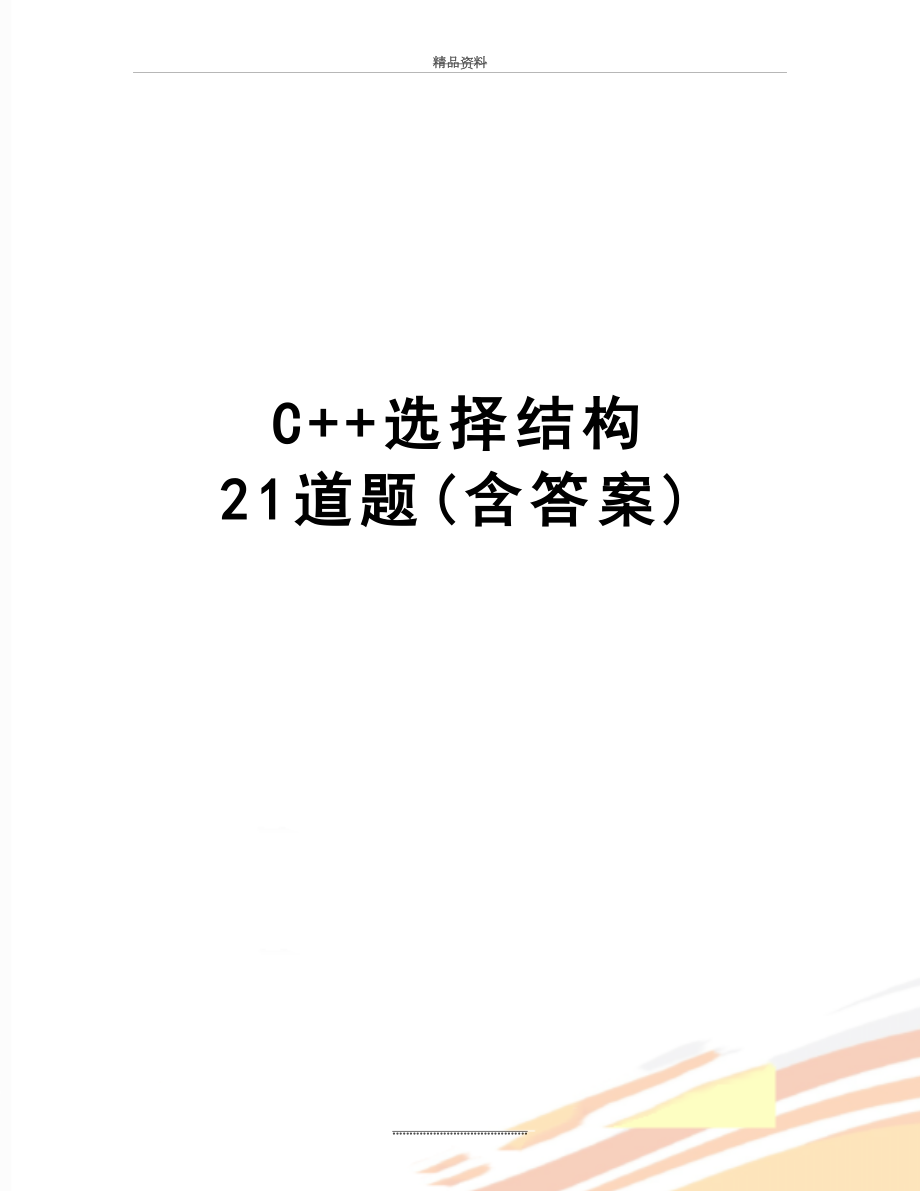 精品资料

C++选择结构
21道题(含答案)